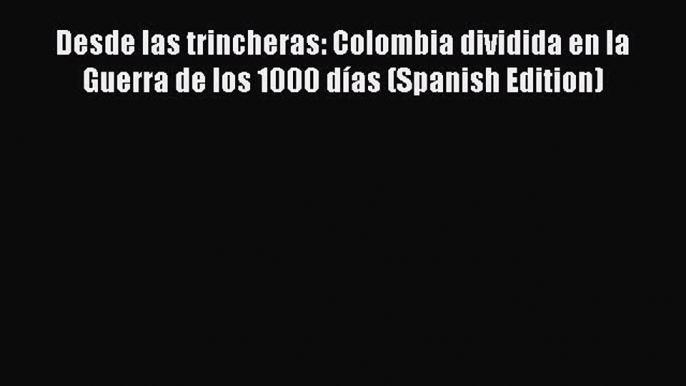 Desde las trincheras: Colombia dividida en la Guerra de los 1000 días (Spanish Edition)